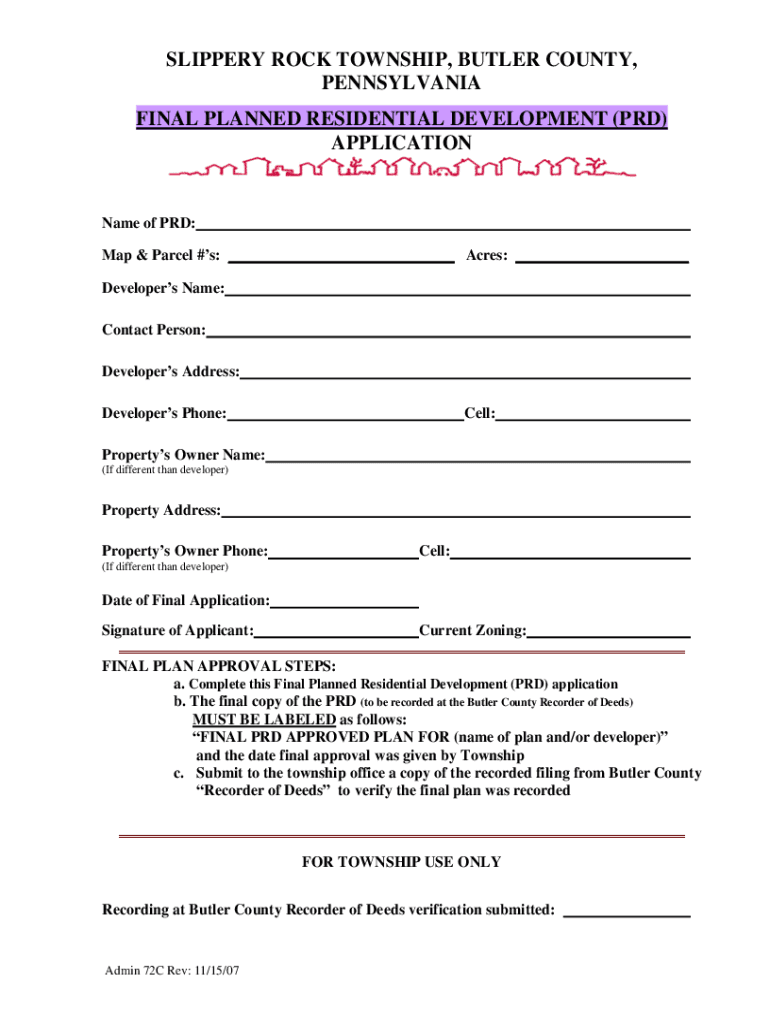 SLIPPERY ROCK TOWNSHIP, BUTLER COUNTY, PENNSYLVANIA

FINAL PLANNED RESIDENTIAL DEVELOPMENT (PRD) APPLICATION

Name of PRD:

Map & Parcel #'s: Acres:

Developer's Name:

Contact Person:

Developer's Address:

Developer's Phone: Cell:

Property's Owner Name:
(If different than developer)

Property Address:

Property's Owner Phone: Cell:
(If different than developer)

Date of Final Application:

Signature of Applicant: Current Zoning:

FINAL PLAN APPROVAL STEPS:
a. Complete this Final Planned Residential Development (PRD) application
b. The final copy of the PRD (to be recorded at the Butler County Recorder of Deeds) MUST BE LABELED as follows:
"FINAL PRD APPROVED PLAN FOR (name of plan and/or developer)" and the date final approval was given by Township
c. Submit to the township office a copy of the recorded filing from Butler County "Recorder of Deeds" to verify the final plan was recorded

FOR TOWNSHIP USE ONLY

Recording at Butler County Recorder of Deeds verification submitted:

Admin 72C Rev: 11/15/07